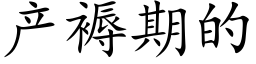 产褥期的